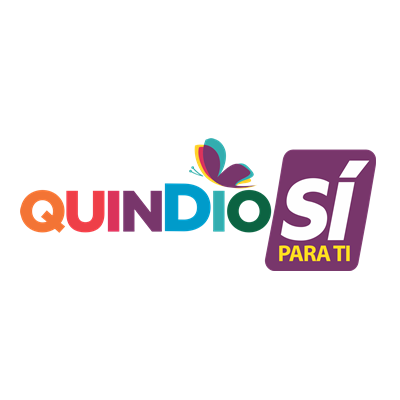 QUINDIO SÍ
PARA TI